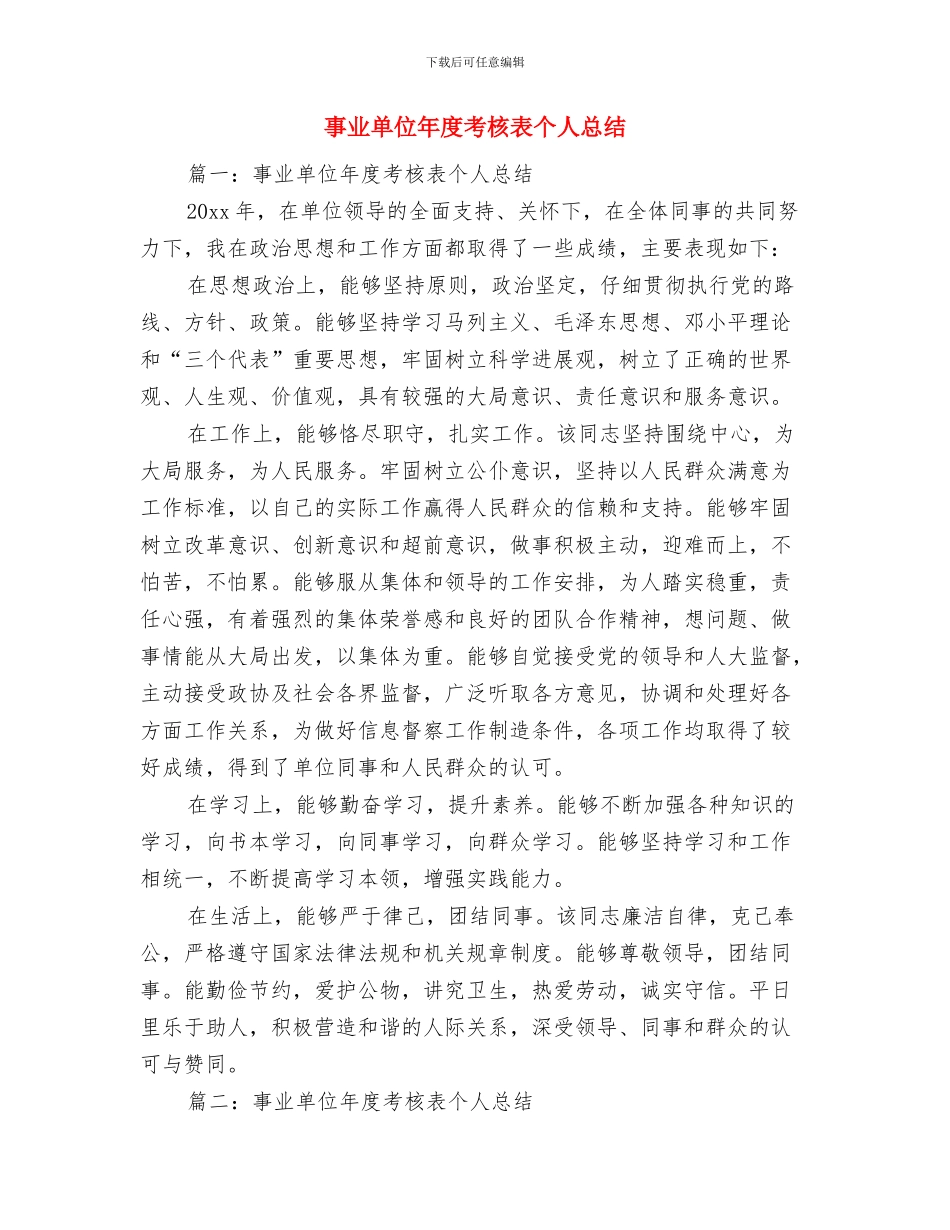 下载后可任意编辑

事业单位年度考核表个人总结

篇一：事业单位年度考核表个人总结

20xx 年，在单位领导的全面支持、关怀下，在全体同事的共同努力下，我在政治思想和工作方面都取得了一些成绩，主要表现如下：

在思想政治上，能够坚持原则，政治坚定，仔细贯彻执行党的路线、方针、政策。能够坚持学习马列主义、毛泽东思想、邓小平理论和“三个代表”重要思想，牢固树立科学进展观，树立了正确的世界观、人生观、价值观，具有较强的大局意识、责任意识和服务意识。

在工作上，能够恪尽职守，扎实工作。该同志坚持围绕中心，为大局服务，为人民服务。牢固树立公仆意识，坚持以人民群众满意为工作标准，以自己的实际工作赢得人民群众的信赖和支持。能够牢固树立改革意识、创新意识和超前意识，做事积极主动，迎难而上，不怕苦，不怕累。能够服从集体和领导的工作安排，为人踏实稳重，责任心强，有着强烈的集体荣誉感和良好的团队合作精神，想问题、做事情能从大局出发，以集体为重。能够自觉接受党的领导和人大监督，主动接受政协及社会各界监督，广泛听取各方意见，协调和处理好各方面工作关系，为做好信息督察工作制造条件，各项工作均取得了较好成绩，得到了单位同事和人民群众的认可。

在学习上，能够勤奋学习，提升素养。能够不断加强各种知识的学习，向书本学习，向同事学习，向群众学习。能够坚持学习和工作相统一，不断提高学习本领，增强实践能力。

在生活上，能够严于律己，团结同事。该同志廉洁自律，克己奉公，严格遵守国家法律法规和机关规章制度。能够尊敬领导，团结同事。能勤俭节约，爱护公物，讲究卫生，热爱劳动，诚实守信。平日里乐于助人，积极营造和谐的人际关系，深受领导、同事和群众的认可与赞同。

篇二：事业单位年度考核表个人总结